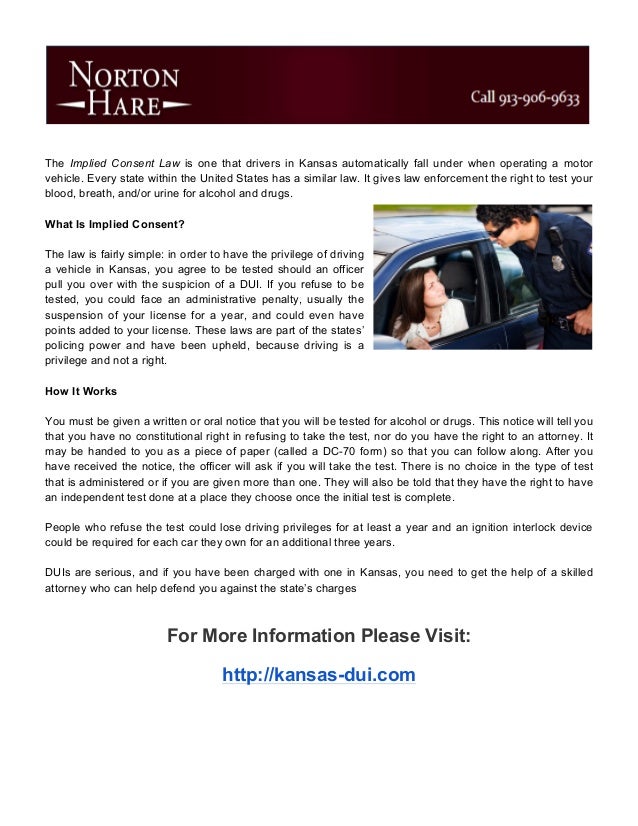 NORTON HARE

Call 913-906-9633

The Implied Consent Law is one that drivers in Kansas automatically fall under when operating a motor vehicle. Every state within the United States has a similar law. It gives law enforcement the right to test your blood, breath, and/or urine for alcohol and drugs.

What Is Implied Consent?

The law is fairly simple: in order to have the privilege of driving a vehicle in Kansas, you agree to be tested should an officer pull you over with the suspicion of a DUI. If you refuse to be tested, you could face an administrative penalty, usually the suspension of your license for a year, and could even have points added to your license. These laws are part of the states' policing power and have been upheld, because driving is a privilege and not a right.

How It Works

You must be given a written or oral notice that you will be tested for alcohol or drugs. This notice will tell you that you have no constitutional right in refusing to take the test, nor do you have the right to an attorney. It may be handed to you as a piece of paper (called a DC-70 form) so that you can follow along. After you have received the notice, the officer will ask if you will take the test. There is no choice in the type of test that is administered or if you are given more than one. They will also be told that they have the right to have an independent test done at a place they choose once the initial test is complete.

People who refuse the test could lose driving privileges for at least a year and an ignition interlock device could be required for each car they own for an additional three years.

DUIs are serious, and if you have been charged with one in Kansas, you need to get the help of a skilled attorney who can help defend you against the state's charges

For More Information Please Visit:

http://kansas-dui.com